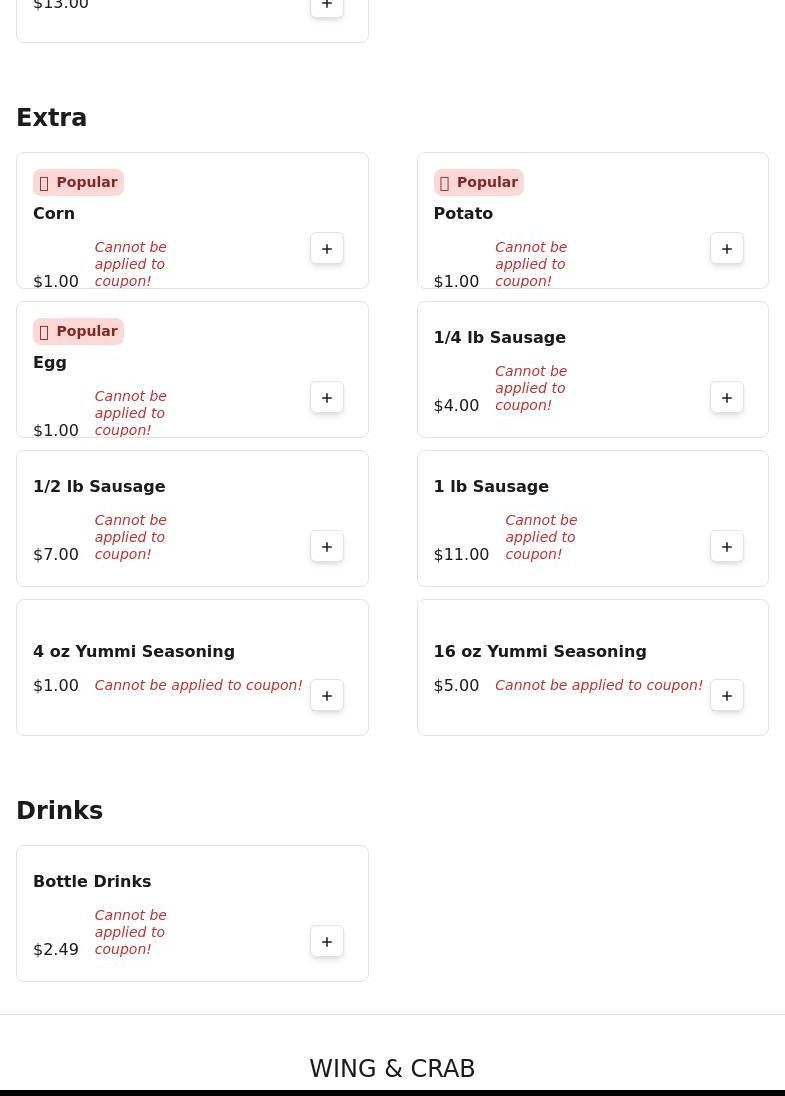 $13.00 +

Extra

Popular
Corn
$1.00 Cannot be applied to coupon! +

Popular
Potato
$1.00 Cannot be applied to coupon! +

Popular
Egg
$1.00 Cannot be applied to coupon! +

1/4 lb Sausage
$4.00 Cannot be applied to coupon! +

1/2 lb Sausage
$7.00 Cannot be applied to coupon! +

1 lb Sausage
$11.00 Cannot be applied to coupon! +

4 oz Yummi Seasoning
$1.00 Cannot be applied to coupon! +

16 oz Yummi Seasoning
$5.00 Cannot be applied to coupon! +

Drinks

Bottle Drinks
$2.49 Cannot be applied to coupon! +

WING & CRAB